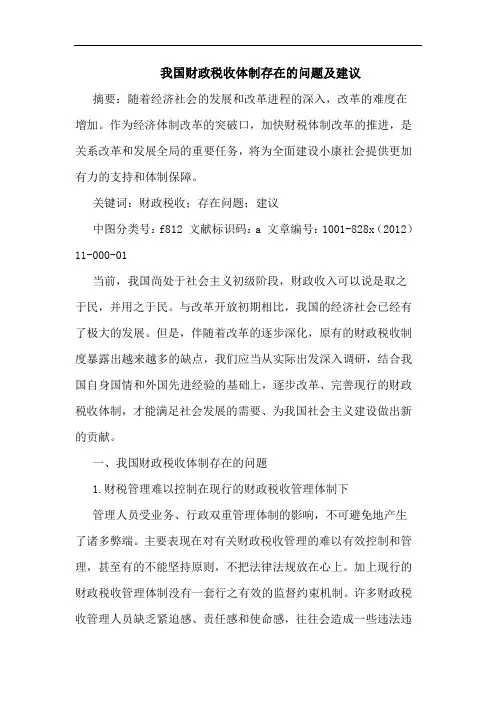 我国财政税收体制存在的问题及建议

摘要：随着经济社会的发展和改革进程的深入，改革的难度在增加。作为经济体制改革的突破口，加快财税体制改革的推进，是关系改革和发展全局的重要任务，将为全面建设小康社会提供更加有力的支持和体制保障。

关键词：财政税收；存在问题；建议

中图分类号：f812 文献标识码：a 文章编号：1001-828x（2012）11-000-01

当前，我国尚处于社会主义初级阶段，财政收入可以说是取之于民，并用之于民。与改革开放初期相比，我国的经济社会已经有了极大的发展。但是，伴随着改革的逐步深化，原有的财政税收制度暴露出越来越多的缺点，我们应当从实际出发深入调研，结合我国自身国情和外国先进经验的基础上，逐步改革、完善现行的财政税收体制，才能满足社会发展的需要、为我国社会主义建设做出新的贡献。

一、我国财政税收体制存在的问题

1.财税管理难以控制在现行的财政税收管理体制下

管理人员受业务、行政双重管理体制的影响，不可避免地产生了诸多弊端。主要表现在对有关财政税收管理的难以有效控制和管理，甚至有的不能坚持原则，不把法律法规放在心上。加上现行的财政税收管理体制没有一套行之有效的监督约束机制。许多财政税收管理人员缺乏紧迫感、责任感和使命感，往往会造成一些违法违